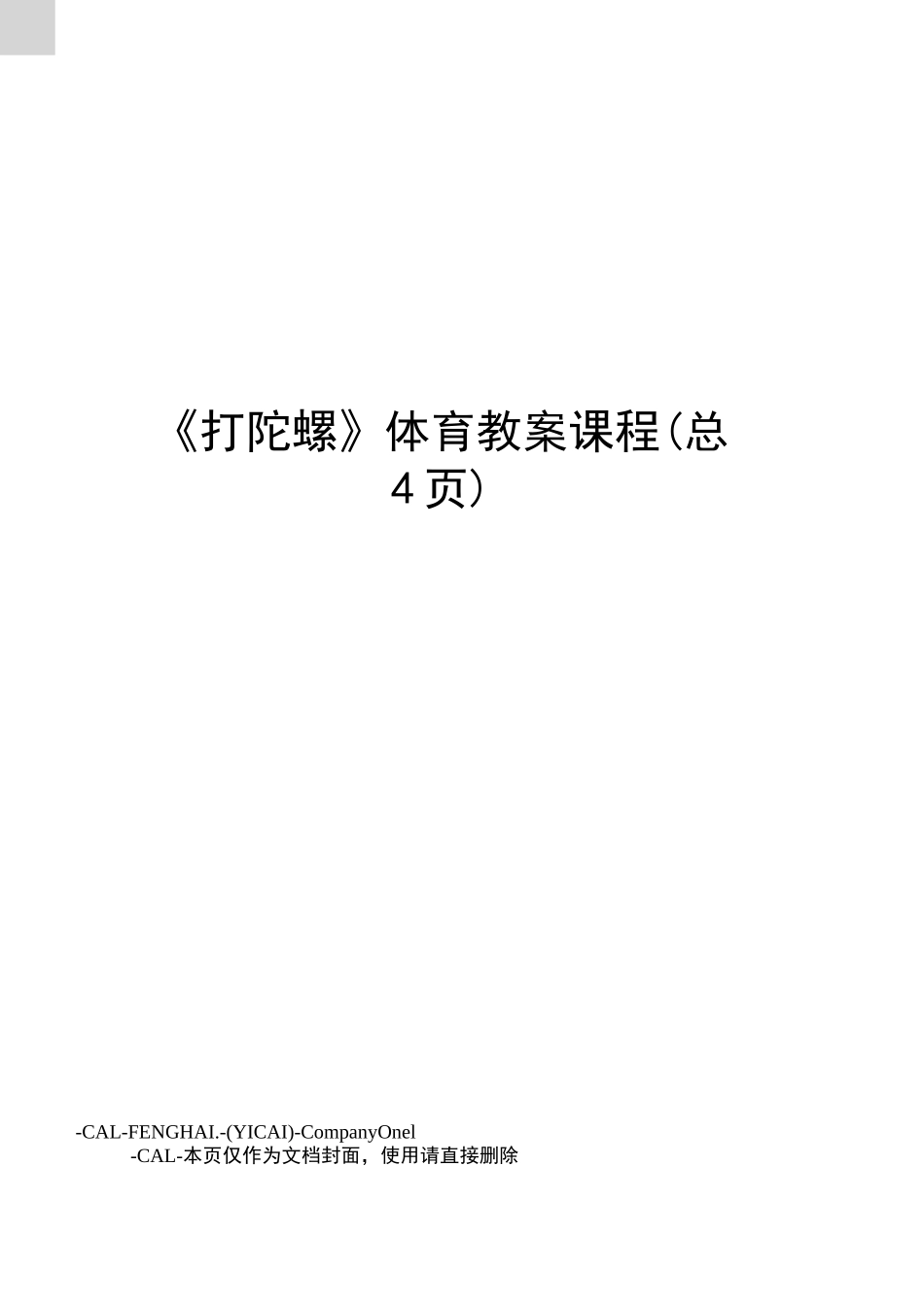 《打陀螺》体育教案课程(总4页)

-CAL-FENGHAI.-(YICAI)-CompanyOnel
-CAL-本页仅作为文档封面，使用请直接删除